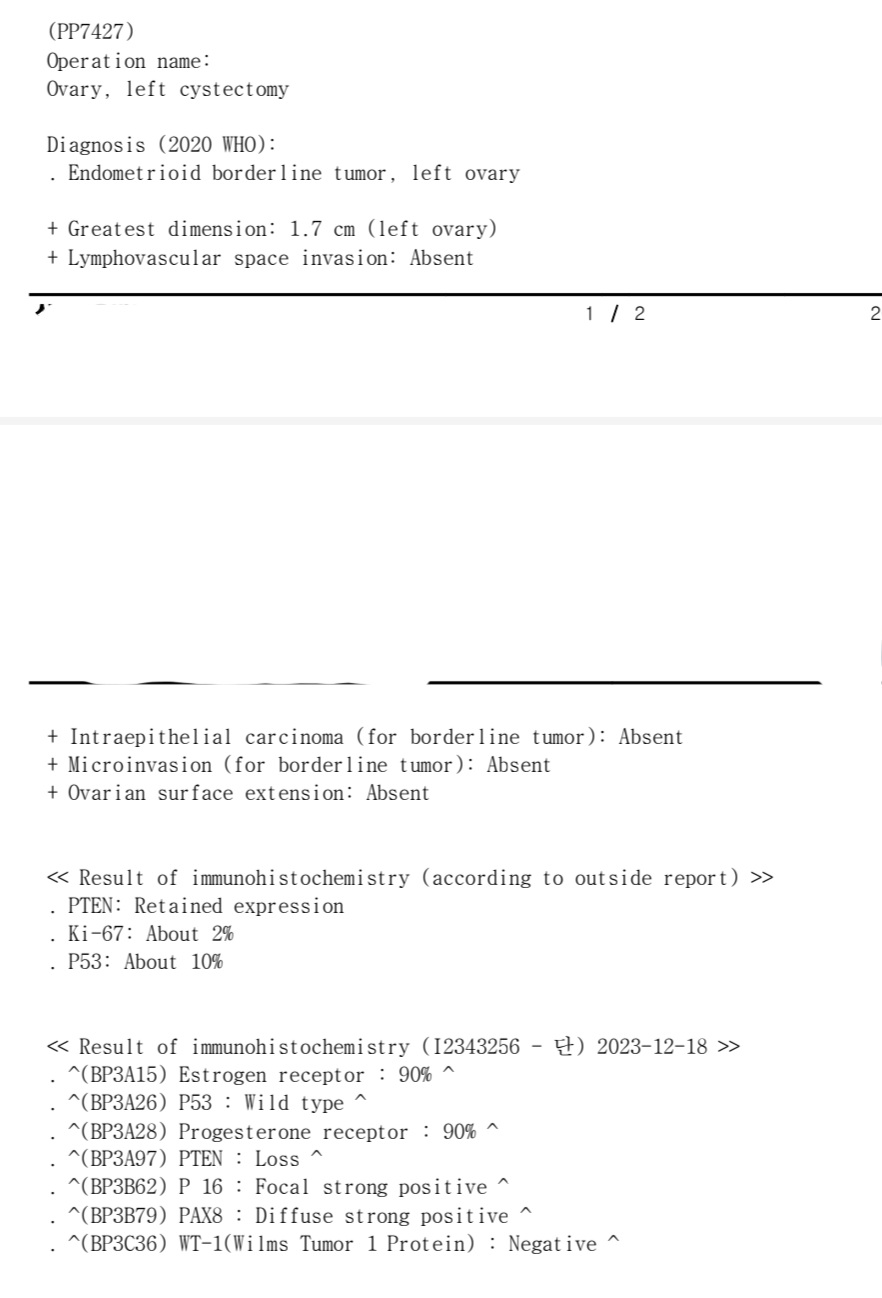 (PP7427)
Operation name:
Ovary, left cystectomy

Diagnosis (2020 WHO):
. Endometrioid borderline tumor, left ovary

+ Greatest dimension: 1.7 cm (left ovary)
+ Lymphovascular space invasion: Absent

1 / 2 2

+ Intraepithelial carcinoma (for borderline tumor): Absent
+ Microinvasion (for borderline tumor): Absent
+ Ovarian surface extension: Absent

<< Result of immunohistochemistry (according to outside report) >>
. PTEN: Retained expression
. Ki-67: About 2%
. P53: About 10%

<< Result of immunohistochemistry (I2343256 - 단) 2023-12-18 >>
. ^(BP3A15) Estrogen receptor : 90% ^
. ^(BP3A26) P53 : Wild type ^
. ^(BP3A28) Progesterone receptor : 90% ^
. ^(BP3A97) PTEN : Loss ^
. ^(BP3B62) P 16 : Focal strong positive ^
. ^(BP3B79) PAX8 : Diffuse strong positive ^
. ^(BP3C36) WT-1(Wilms Tumor 1 Protein) : Negative ^